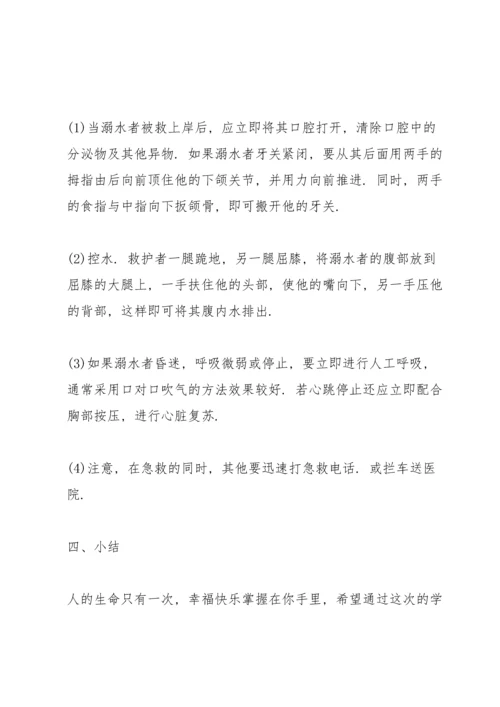 (1)当溺水者被救上岸后，应立即将其口腔打开，清除口腔中的分泌物及其他异物．如果溺水者牙关紧闭，要从其后面用两手的拇指由后向前顶住他的下颌关节，并用力向前推进．同时，两手的食指与中指向下扳颌骨，即可搬开他的牙关．

(2)控水．救护者一腿跪地，另一腿屈膝，将溺水者的腹部放到屈膝的大腿上，一手扶住他的头部，使他的嘴向下，另一手压他的背部，这样即可将其腹内水排出．

(3)如果溺水者昏迷，呼吸微弱或停止，要立即进行人工呼吸，通常采用口对口吹气的方法效果较好．若心跳停止还应立即配合胸部按压，进行心脏复苏．

(4)注意，在急救的同时，其他要迅速打急救电话．或拦车送医院．

四、小结

人的生命只有一次，幸福快乐掌握在你手里，希望通过这次的学